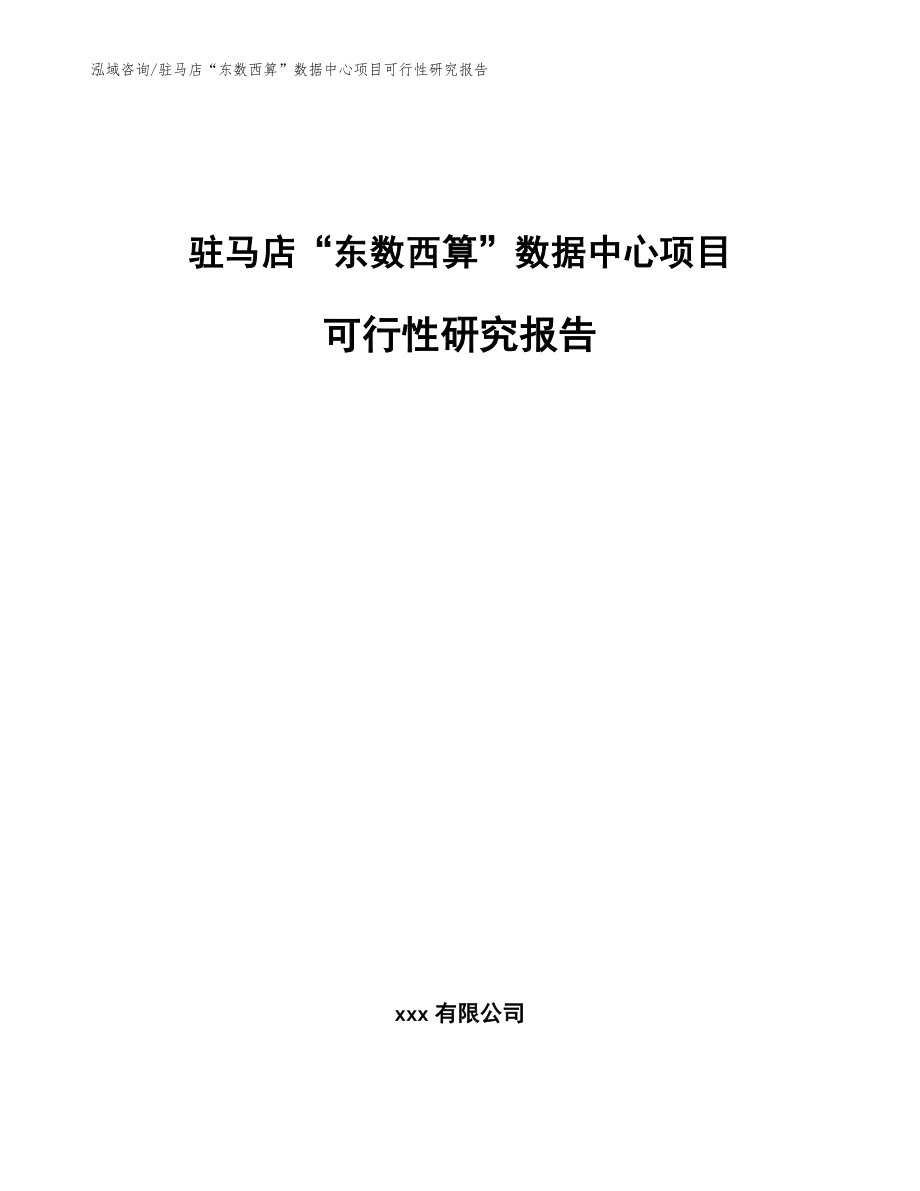 泓域咨询/驻马店“东数西算”数据中心项目可行性研究报告

驻马店“东数西算”数据中心项目

可行性研究报告

xxx 有限公司